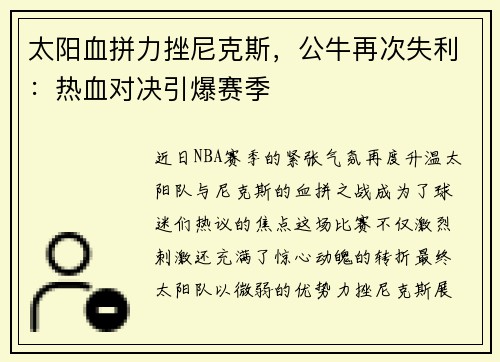 太阳血拼力挫尼克斯，公牛再次失利：热血对决引爆赛季

近日NBA赛季的紧张气氛再度升温太阳队与尼克斯的血拼之战成为了球迷们热议的焦点这场比赛不仅激烈刺激还充满了惊心动魄的转折最终太阳队以微弱的优势力挫尼克斯展